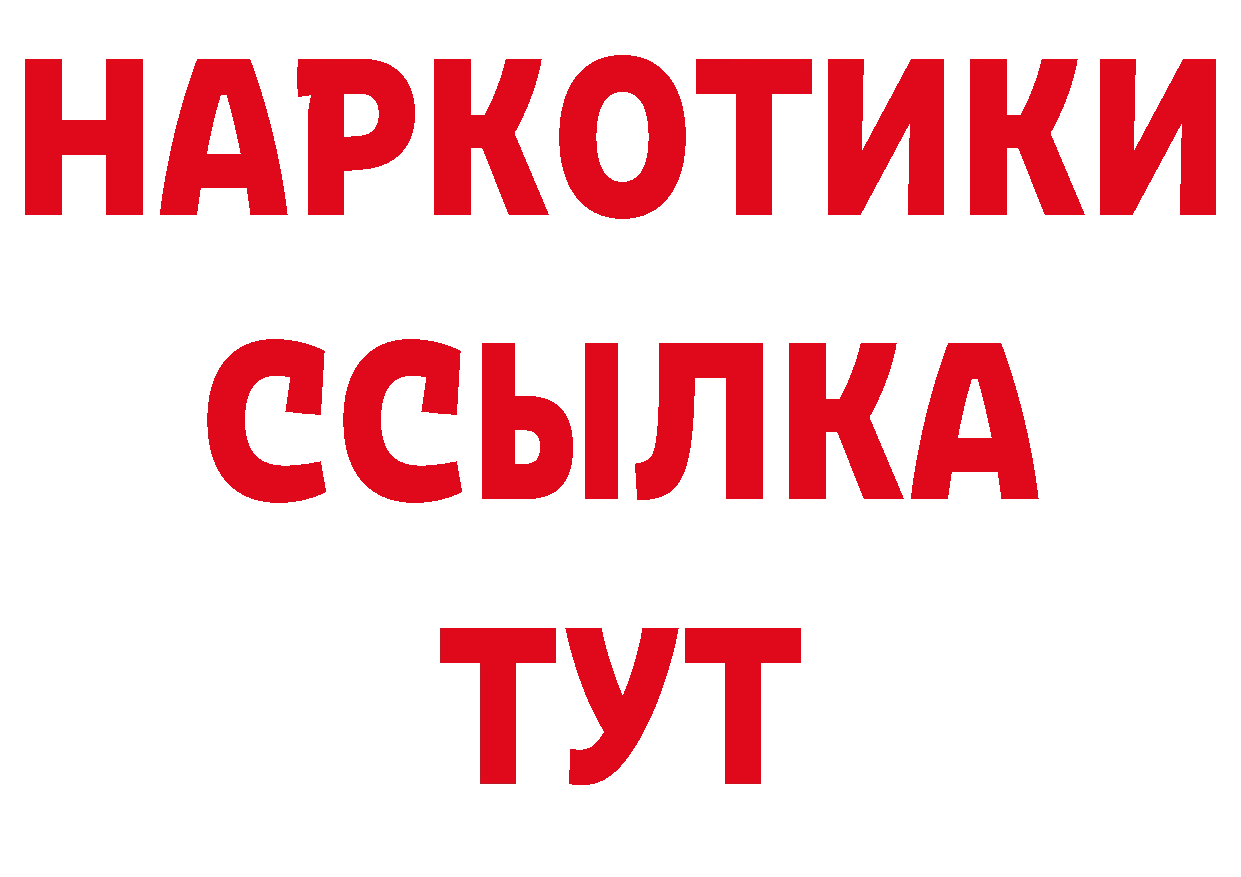 НАРКОТИКИ ССЫЛКА ТУТ